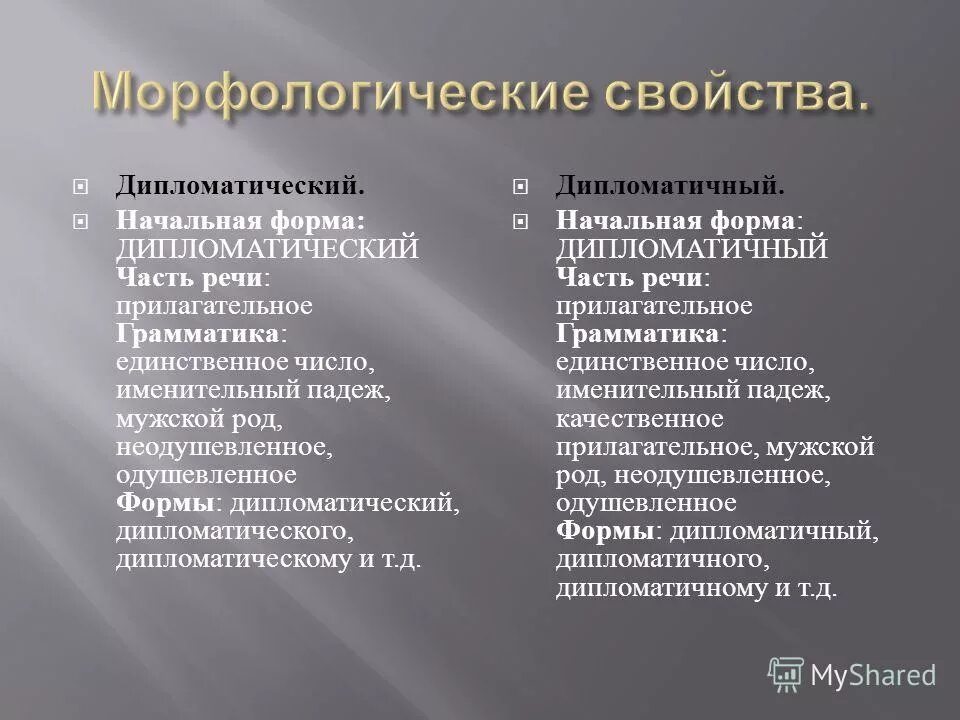 Морфологические свойства.

Дипломатический.

Начальная форма: ДИПЛОМАТИЧЕСКИЙ Часть речи: прилагательное Грамматика: единственное число, именительный падеж, мужской род, неодушевленное, одушевленное Формы: дипломатический, дипломатического, дипломатическому и т.д.

Дипломатичный.

Начальная форма: ДИПЛОМАТИЧНЫЙ Часть речи: прилагательное Грамматика: единственное число, именительный падеж, качественное прилагательное, мужской род, неодушевленное, одушевленное Формы: дипломатичный, дипломатичного, дипломатичному и т.д.

MyShared